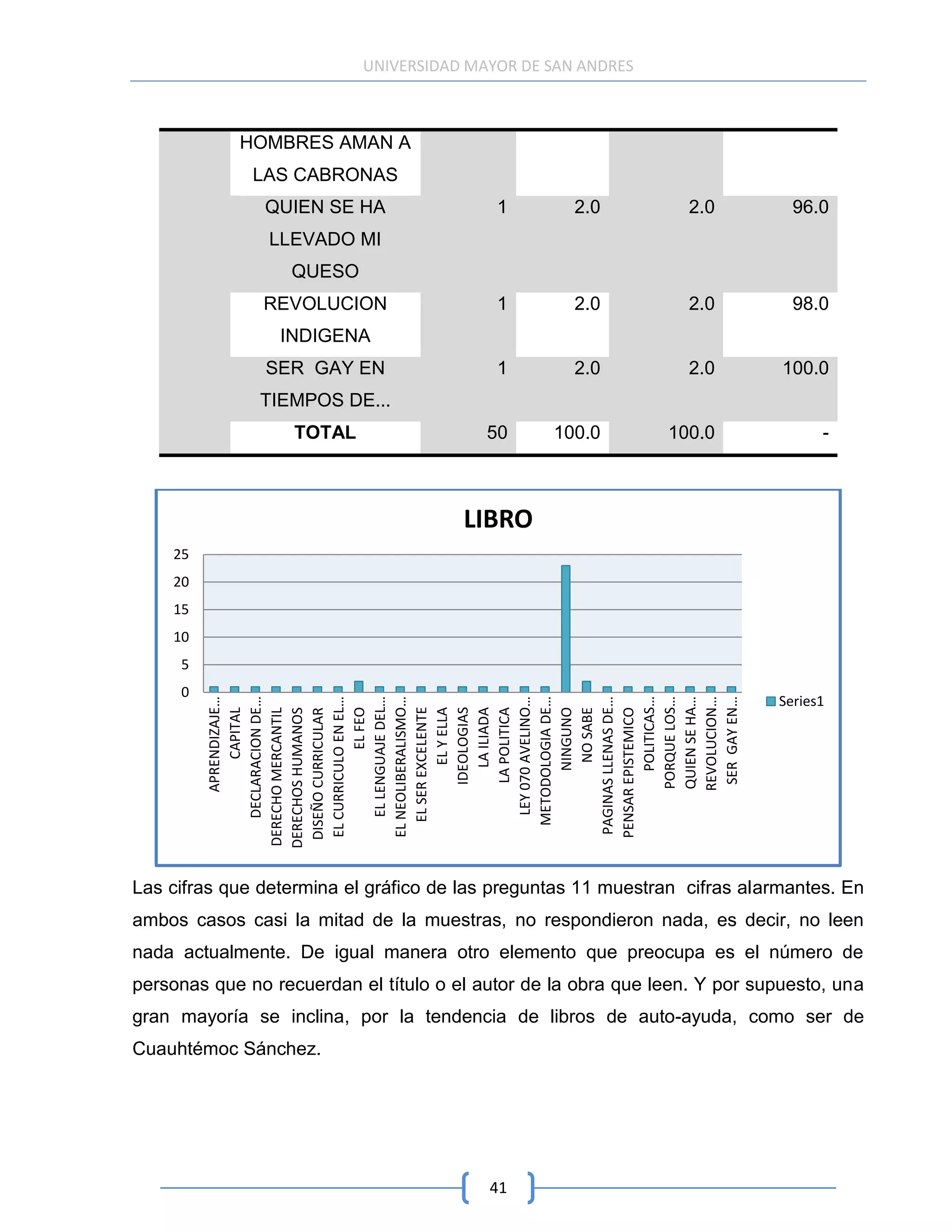 UNIVERSIDAD MAYOR DE SAN ANDRES

| | | | | | |
|---|---|---|---|---|---|
| | HOMBRES AMAN A LAS CABRONAS | | | | |
| | QUIEN SE HA LLEVADO MI QUESO | 1 | 2.0 | 2.0 | 96.0 |
| | REVOLUCION INDIGENA | 1 | 2.0 | 2.0 | 98.0 |
| | SER GAY EN TIEMPOS DE... | 1 | 2.0 | 2.0 | 100.0 |
| | **TOTAL** | 50 | 100.0 | 100.0 | - |

LIBRO

25
20
15
10
5
0

APRENDIZAJE...
CAPITAL
DECLARACION DE...
DERECHO MERCANTIL
DERECHOS HUMANOS
DISEÑO CURRICULAR
EL CURRICULO EN EL...
EL FEO
EL LENGUAJE DEL...
EL NEOLIBERALISMO...
EL SER EXCELENTE
EL Y ELLA
IDEOLOGIAS
LA ILIADA
LA POLITICA
LEY 070 AVELINO...
METODOLOGIA DE...
NINGUNO
NO SABE
PAGINAS LLENAS DE...
PENSAR EPISTEMICO
POLITICAS...
PORQUE LOS...
QUIEN SE HA...
REVOLUCION...
SER GAY EN...

Series1

Las cifras que determina el gráfico de las preguntas 11 muestran cifras alarmantes. En ambos casos casi la mitad de la muestras, no respondieron nada, es decir, no leen nada actualmente. De igual manera otro elemento que preocupa es el número de personas que no recuerdan el título o el autor de la obra que leen. Y por supuesto, una gran mayoría se inclina, por la tendencia de libros de auto-ayuda, como ser de Cuauhtémoc Sánchez.

41